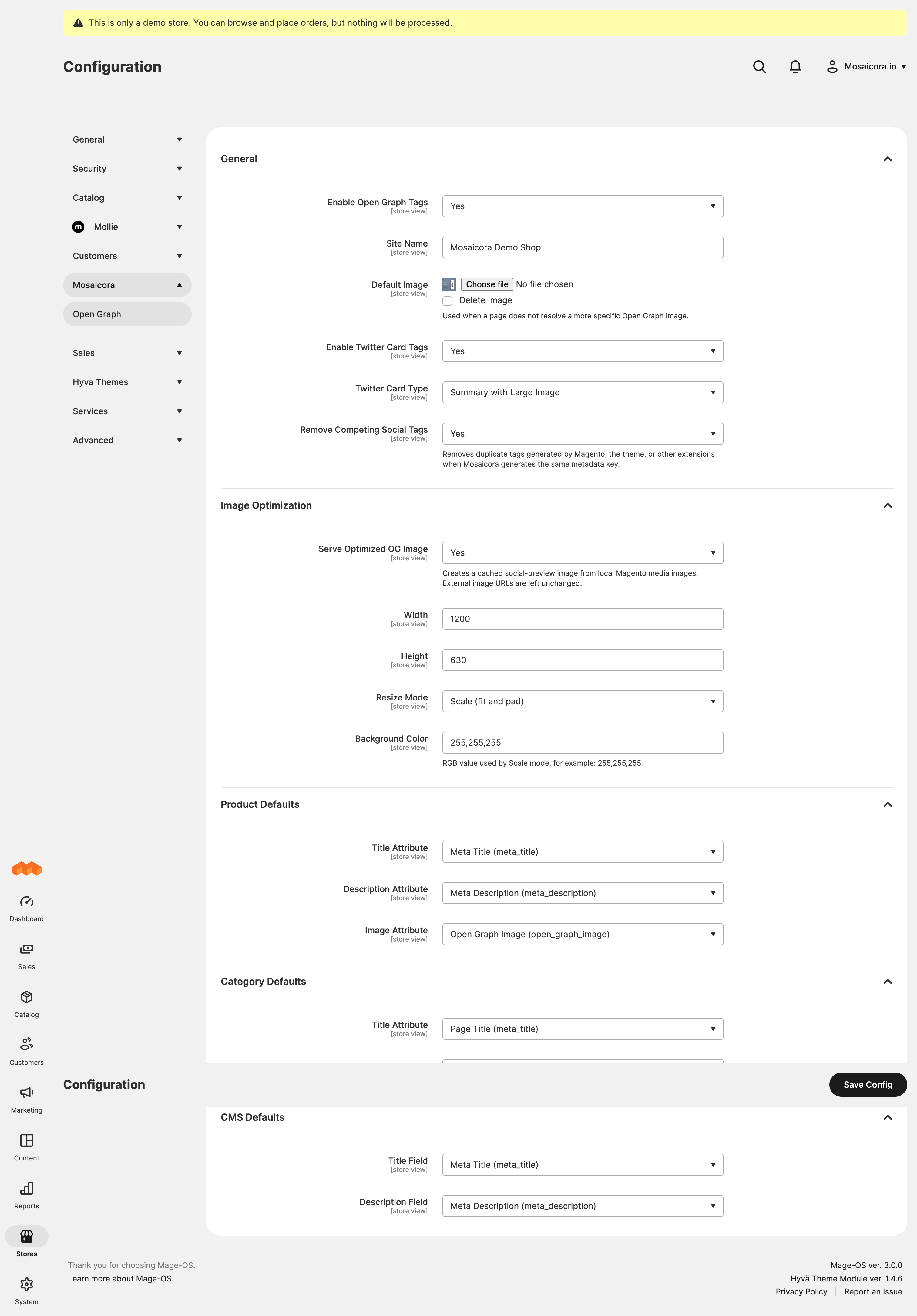 This is only a demo store. You can browse and place orders, but nothing will be processed.

Configuration

Mosaicora.io

General
Security
Catalog
Mollie
Customers
Mosaicora
Open Graph
Sales
Hyva Themes
Services
Advanced

General

Enable Open Graph Tags [store view] Yes

Site Name [store view] Mosaicora Demo Shop

Default Image [store view] Choose file No file chosen
Delete Image
Used when a page does not resolve a more specific Open Graph image.

Enable Twitter Card Tags [store view] Yes

Twitter Card Type [store view] Summary with Large Image

Remove Competing Social Tags [store view] Yes
Removes duplicate tags generated by Magento, the theme, or other extensions when Mosaicora generates the same metadata key.

Image Optimization

Serve Optimized OG Image [store view] Yes
Creates a cached social-preview image from local Magento media images. External image URLs are left unchanged.

Width [store view] 1200

Height [store view] 630

Resize Mode [store view] Scale (fit and pad)

Background Color [store view] 255,255,255
RGB value used by Scale mode, for example: 255,255,255.

Product Defaults

Title Attribute [store view] Meta Title (meta_title)

Description Attribute [store view] Meta Description (meta_description)

Image Attribute [store view] Open Graph Image (open_graph_image)

Category Defaults

Title Attribute [store view] Page Title (meta_title)

Configuration

Save Config

CMS Defaults

Title Field [store view] Meta Title (meta_title)

Description Field [store view] Meta Description (meta_description)

Dashboard
Sales
Catalog
Customers
Marketing
Content
Reports
Stores
System

Thank you for choosing Mage-OS.
Learn more about Mage-OS.

Mage-OS ver. 3.0.0
Hyvä Theme Module ver. 1.4.6
Privacy Policy | Report an Issue